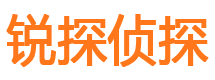 锐探侦探